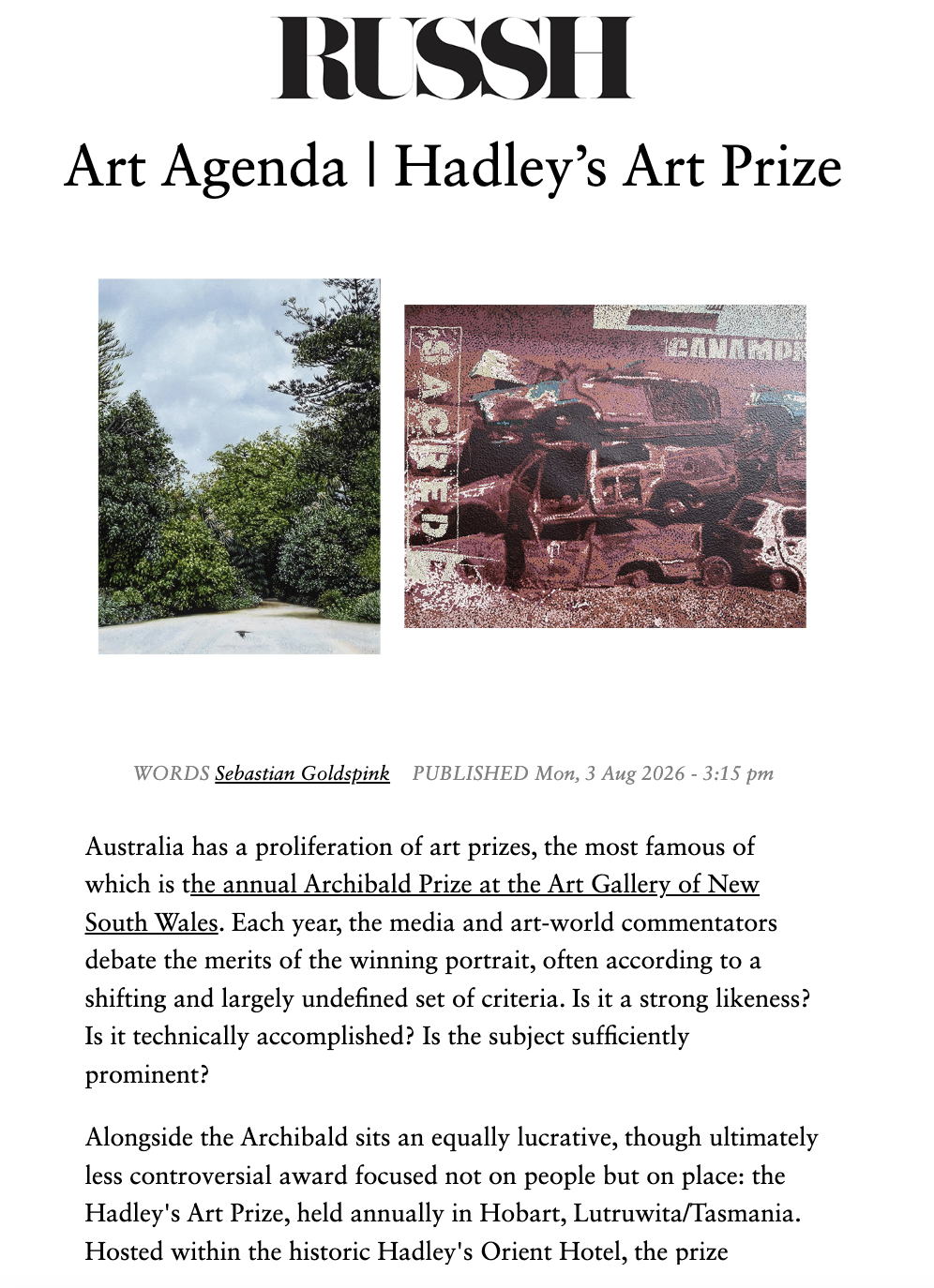 RUSSH

Art Agenda | Hadley's Art Prize

SACRED

CANAMPI

WORDS Sebastian Goldspink PUBLISHED Mon, 3 Aug 2026 - 3:15 pm

Australia has a proliferation of art prizes, the most famous of which is the annual Archibald Prize at the Art Gallery of New South Wales. Each year, the media and art-world commentators debate the merits of the winning portrait, often according to a shifting and largely undefined set of criteria. Is it a strong likeness? Is it technically accomplished? Is the subject sufficiently prominent?

Alongside the Archibald sits an equally lucrative, though ultimately less controversial award focused not on people but on place: the Hadley's Art Prize, held annually in Hobart, Lutruwita/Tasmania. Hosted within the historic Hadley's Orient Hotel, the prize